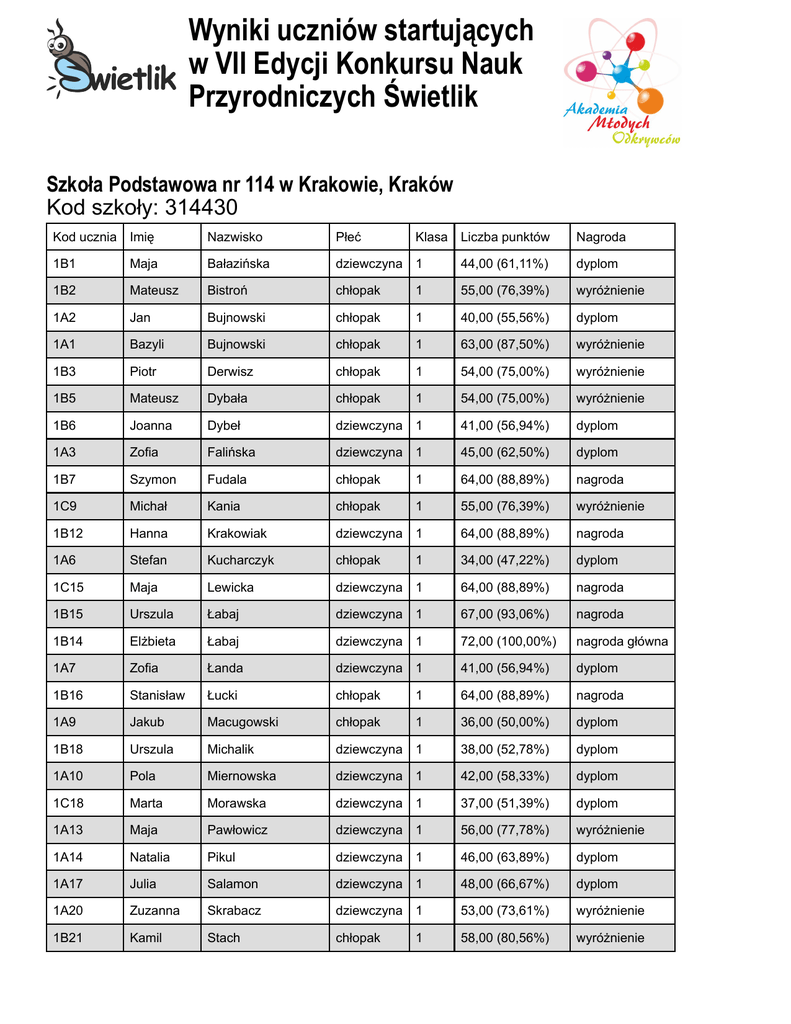 Świetlik

Wyniki uczniów startujących w VII Edycji Konkursu Nauk Przyrodniczych Świetlik

Akademia Młodych Odkrywców

Szkoła Podstawowa nr 114 w Krakowie, Kraków
Kod szkoły: 314430

| Kod ucznia | Imię | Nazwisko | Płeć | Klasa | Liczba punktów | Nagroda |
|---|---|---|---|---|---|---|
| 1B1 | Maja | Bałazińska | dziewczyna | 1 | 44,00 (61,11%) | dyplom |
| 1B2 | Mateusz | Bistroń | chłopak | 1 | 55,00 (76,39%) | wyróżnienie |
| 1A2 | Jan | Bujnowski | chłopak | 1 | 40,00 (55,56%) | dyplom |
| 1A1 | Bazyli | Bujnowski | chłopak | 1 | 63,00 (87,50%) | wyróżnienie |
| 1B3 | Piotr | Derwisz | chłopak | 1 | 54,00 (75,00%) | wyróżnienie |
| 1B5 | Mateusz | Dybała | chłopak | 1 | 54,00 (75,00%) | wyróżnienie |
| 1B6 | Joanna | Dybeł | dziewczyna | 1 | 41,00 (56,94%) | dyplom |
| 1A3 | Zofia | Falińska | dziewczyna | 1 | 45,00 (62,50%) | dyplom |
| 1B7 | Szymon | Fudala | chłopak | 1 | 64,00 (88,89%) | nagroda |
| 1C9 | Michał | Kania | chłopak | 1 | 55,00 (76,39%) | wyróżnienie |
| 1B12 | Hanna | Krakowiak | dziewczyna | 1 | 64,00 (88,89%) | nagroda |
| 1A6 | Stefan | Kucharczyk | chłopak | 1 | 34,00 (47,22%) | dyplom |
| 1C15 | Maja | Lewicka | dziewczyna | 1 | 64,00 (88,89%) | nagroda |
| 1B15 | Urszula | Łabaj | dziewczyna | 1 | 67,00 (93,06%) | nagroda |
| 1B14 | Elżbieta | Łabaj | dziewczyna | 1 | 72,00 (100,00%) | nagroda główna |
| 1A7 | Zofia | Łanda | dziewczyna | 1 | 41,00 (56,94%) | dyplom |
| 1B16 | Stanisław | Łucki | chłopak | 1 | 64,00 (88,89%) | nagroda |
| 1A9 | Jakub | Macugowski | chłopak | 1 | 36,00 (50,00%) | dyplom |
| 1B18 | Urszula | Michalik | dziewczyna | 1 | 38,00 (52,78%) | dyplom |
| 1A10 | Pola | Miernowska | dziewczyna | 1 | 42,00 (58,33%) | dyplom |
| 1C18 | Marta | Morawska | dziewczyna | 1 | 37,00 (51,39%) | dyplom |
| 1A13 | Maja | Pawłowicz | dziewczyna | 1 | 56,00 (77,78%) | wyróżnienie |
| 1A14 | Natalia | Pikul | dziewczyna | 1 | 46,00 (63,89%) | dyplom |
| 1A17 | Julia | Salamon | dziewczyna | 1 | 48,00 (66,67%) | dyplom |
| 1A20 | Zuzanna | Skrabacz | dziewczyna | 1 | 53,00 (73,61%) | wyróżnienie |
| 1B21 | Kamil | Stach | chłopak | 1 | 58,00 (80,56%) | wyróżnienie |